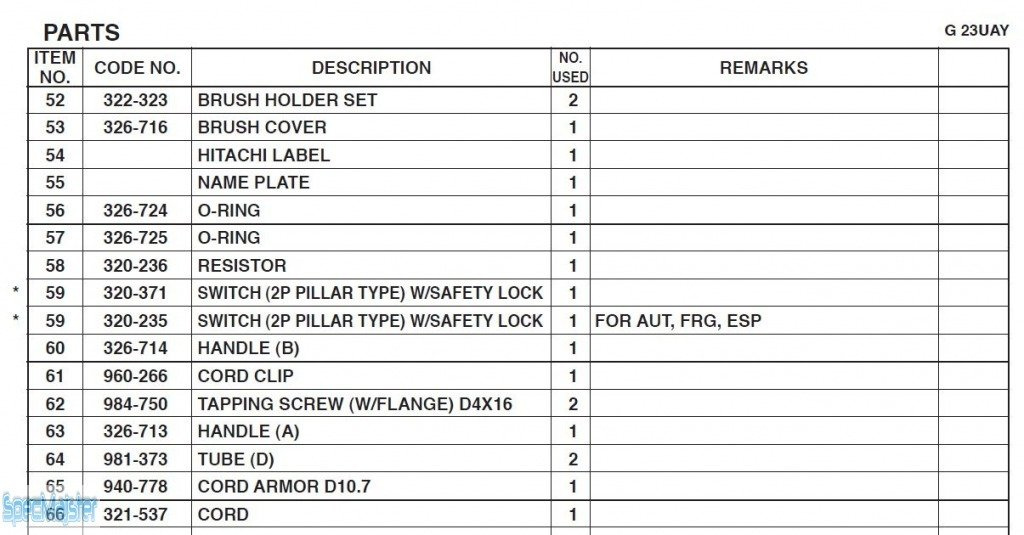 PARTS

G 23UAY

| ITEM NO. | CODE NO. | DESCRIPTION | NO. USED | REMARKS | |
|---|---|---|---|---|---|
| 52 | 322-323 | BRUSH HOLDER SET | 2 | | |
| 53 | 326-716 | BRUSH COVER | 1 | | |
| 54 | | HITACHI LABEL | 1 | | |
| 55 | | NAME PLATE | 1 | | |
| 56 | 326-724 | O-RING | 1 | | |
| 57 | 326-725 | O-RING | 1 | | |
| 58 | 320-236 | RESISTOR | 1 | | |
| * 59 | 320-371 | SWITCH (2P PILLAR TYPE) W/SAFETY LOCK | 1 | | |
| * 59 | 320-235 | SWITCH (2P PILLAR TYPE) W/SAFETY LOCK | 1 | FOR AUT, FRG, ESP | |
| 60 | 326-714 | HANDLE (B) | 1 | | |
| 61 | 960-266 | CORD CLIP | 1 | | |
| 62 | 984-750 | TAPPING SCREW (W/FLANGE) D4X16 | 2 | | |
| 63 | 326-713 | HANDLE (A) | 1 | | |
| 64 | 981-373 | TUBE (D) | 2 | | |
| 65 | 940-778 | CORD ARMOR D10.7 | 1 | | |
| 66 | 321-537 | CORD | 1 | | |

SpareMaster